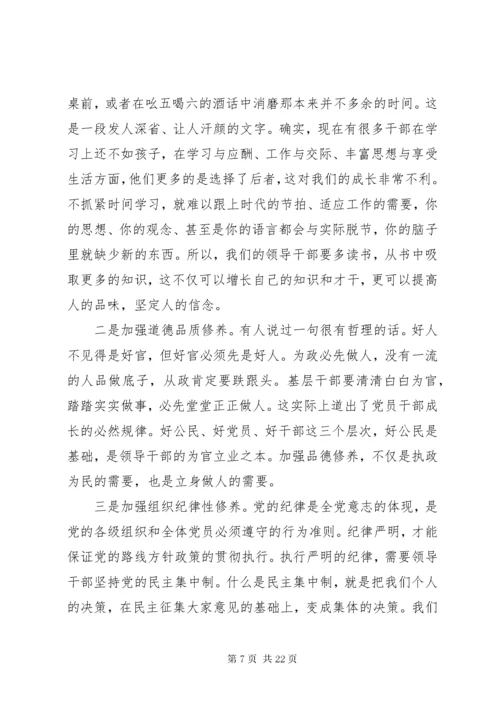 桌前，或者在吆五喝六的酒话中消磨那本来并不多余的时间。这是一段发人深省、让人汗颜的文字。确实，现在有很多干部在学习上还不如孩子，在学习与应酬、工作与交际、丰富思想与享受生活方面，他们更多的是选择了后者，这对我们的成长非常不利。不抓紧时间学习，就难以跟上时代的节拍、适应工作的需要，你的思想、你的观念、甚至是你的语言都会与实际脱节，你的脑子里就缺少新的东西。所以，我们的领导干部要多读书，从书中吸取更多的知识，这不仅可以增长自己的知识和才干，更可以提高人的品味，坚定人的信念。

二是加强道德品质修养。有人说过一句很有哲理的话。好人不见得是好官，但好官必须先是好人。为政必先做人，没有一流的人品做底子，从政肯定要跌跟头。基层干部要清清白白为官，踏踏实实做事，必先堂堂正正做人。这实际上道出了党员干部成长的必然规律。好公民、好党员、好干部这三个层次，好公民是基础，是领导干部的为官立业之本。加强品德修养，不仅是执政为民的需要，也是立身做人的需要。

三是加强组织纪律性修养。党的纪律是全党意志的体现，是党的各级组织和全体党员必须遵守的行为准则。纪律严明，才能保证党的路线方针政策的贯彻执行。执行严明的纪律，需要领导干部坚持党的民主集中制。什么是民主集中制，就是把我们个人的决策，在民主征集大家意见的基础上，变成集体的决策。我们

第 7 页 共 22 页